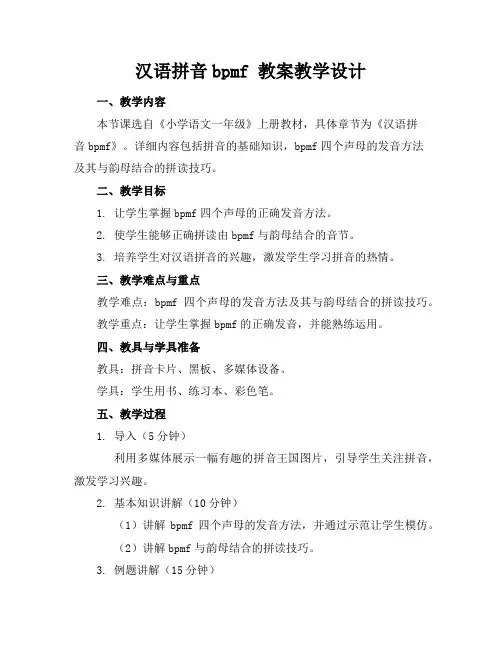 汉语拼音 bpmf 教案教学设计

一、教学内容

本节课选自《小学语文一年级》上册教材，具体章节为《汉语拼音 bpmf》。详细内容包括拼音的基础知识，bpmf 四个声母的发音方法及其与韵母结合的拼读技巧。

二、教学目标

1. 让学生掌握 bpmf 四个声母的正确发音方法。

2. 使学生能够正确拼读由 bpmf 与韵母结合的音节。

3. 培养学生对汉语拼音的兴趣，激发学生学习拼音的热情。

三、教学难点与重点

教学难点：bpmf 四个声母的发音方法及其与韵母结合的拼读技巧。

教学重点：让学生掌握 bpmf 的正确发音，并能熟练运用。

四、教具与学具准备

教具：拼音卡片、黑板、多媒体设备。

学具：学生用书、练习本、彩色笔。

五、教学过程

1. 导入（5 分钟）

利用多媒体展示一幅有趣的拼音王国图片，引导学生关注拼音，激发学习兴趣。

2. 基本知识讲解（10 分钟）

（1）讲解 bpmf 四个声母的发音方法，并通过示范让学生模仿。

（2）讲解 bpmf 与韵母结合的拼读技巧。

3. 例题讲解（15 分钟）